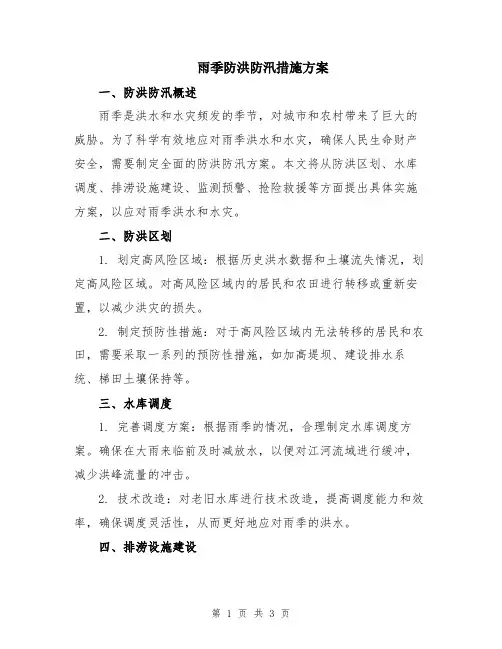 雨季防洪防汛措施方案

一、防洪防汛概述

雨季是洪水和水灾频发的季节，对城市和农村带来了巨大的威胁。为了科学有效地应对雨季洪水和水灾，确保人民生命财产安全，需要制定全面的防洪防汛方案。本文将从防洪区划、水库调度、排涝设施建设、监测预警、抢险救援等方面提出具体实施方案，以应对雨季洪水和水灾。

二、防洪区划

1. 划定高风险区域：根据历史洪水数据和土壤流失情况，划定高风险区域。对高风险区域内的居民和农田进行转移或重新安置，以减少洪灾的损失。

2. 制定预防性措施：对于高风险区域内无法转移的居民和农田，需要采取一系列的预防性措施，如加高堤坝、建设排水系统、梯田土壤保持等。

三、水库调度

1. 完善调度方案：根据雨季的情况，合理制定水库调度方案。确保在大雨来临前及时减放水，以便对江河流域进行缓冲，减少洪峰流量的冲击。

2. 技术改造：对老旧水库进行技术改造，提高调度能力和效率，确保调度灵活性，从而更好地应对雨季的洪水。

四、排涝设施建设

第 1 页 共 3 页